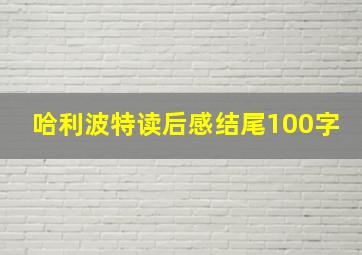 哈利波特读后感结尾100字